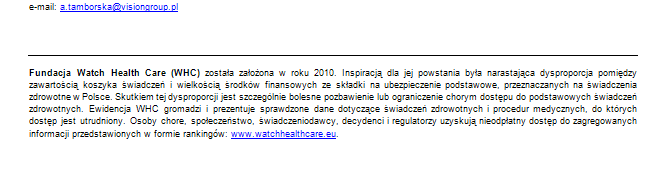 e-mail: a.tamborska@visiongroup.pl

Fundacja Watch Health Care (WHC) została założona w roku 2010. Inspiracją dla jej powstania była narastająca dysproporcja pomiędzy zawartością koszyka świadczeń i wielkością środków finansowych ze składki na ubezpieczenie podstawowe, przeznaczanych na świadczenia zdrowotne w Polsce. Skutkiem tej dysproporcji jest szczególnie bolesne pozbawienie lub ograniczenie chorym dostępu do podstawowych świadczeń zdrowotnych. Ewidencja WHC gromadzi i prezentuje sprawdzone dane dotyczące świadczeń zdrowotnych i procedur medycznych, do których dostęp jest utrudniony. Osoby chore, społeczeństwo, świadczeniodawcy, decydenci i regulatorzy uzyskują nieodpłatny dostęp do zagregowanych informacji przedstawionych w formie rankingów: www.watchhealthcare.eu.